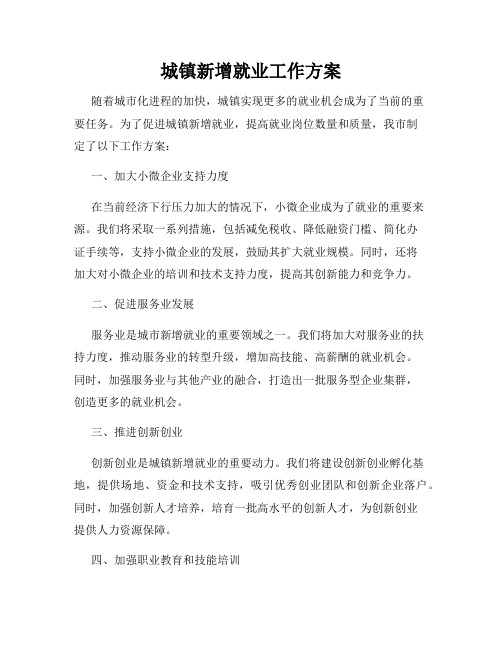 城镇新增就业工作方案

随着城市化进程的加快，城镇实现更多的就业机会成为了当前的重要任务。为了促进城镇新增就业，提高就业岗位数量和质量，我市制定了以下工作方案：

一、加大小微企业支持力度

在当前经济下行压力加大的情况下，小微企业成为了就业的重要来源。我们将采取一系列措施，包括减免税收、降低融资门槛、简化办证手续等，支持小微企业的发展，鼓励其扩大就业规模。同时，还将加大对小微企业的培训和技术支持力度，提高其创新能力和竞争力。

二、促进服务业发展

服务业是城市新增就业的重要领域之一。我们将加大对服务业的扶持力度，推动服务业的转型升级，增加高技能、高薪酬的就业机会。同时，加强服务业与其他产业的融合，打造出一批服务型企业集群，创造更多的就业机会。

三、推进创新创业

创新创业是城镇新增就业的重要动力。我们将建设创新创业孵化基地，提供场地、资金和技术支持，吸引优秀创业团队和创新企业落户。同时，加强创新人才培养，培育一批高水平的创新人才，为创新创业提供人力资源保障。

四、加强职业教育和技能培训